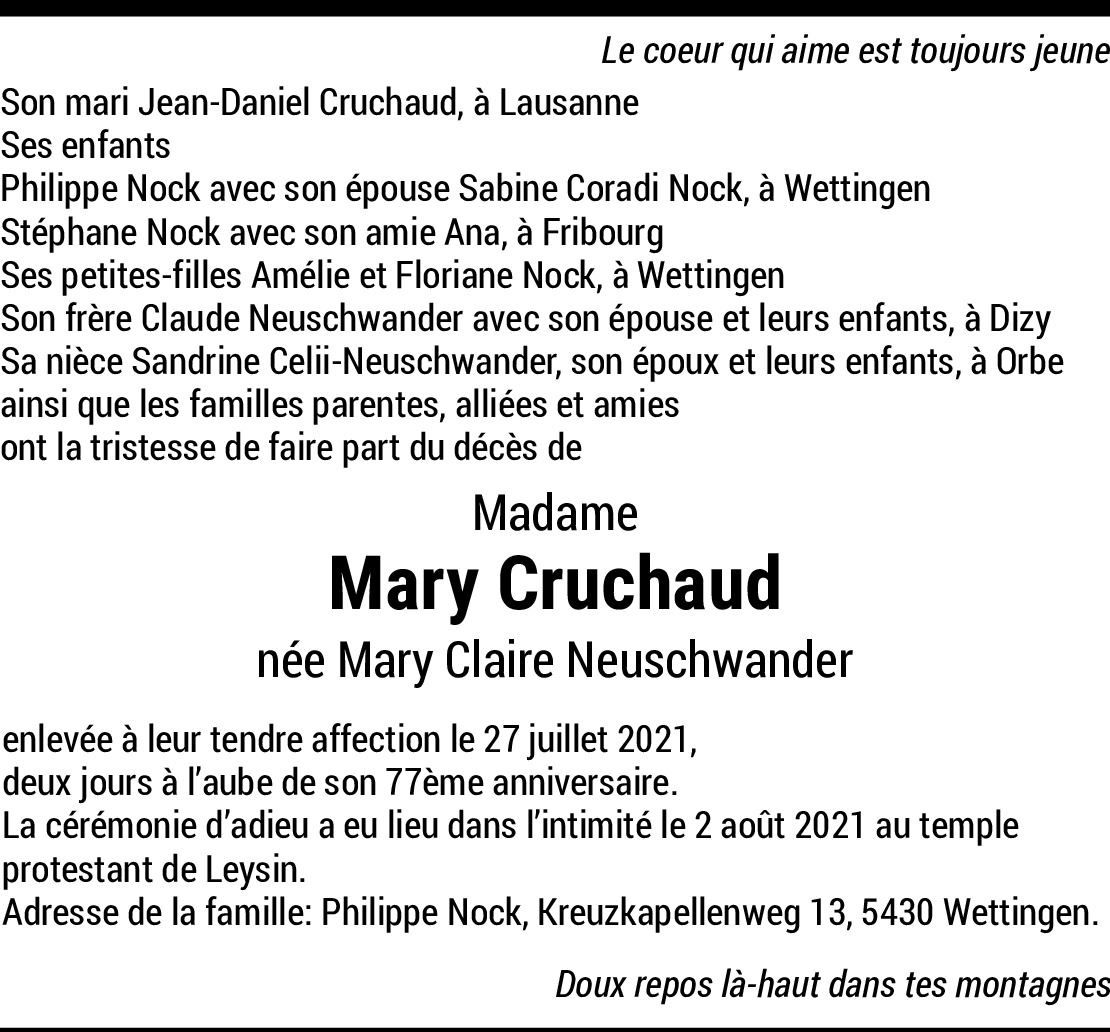 Le coeur qui aime est toujours jeune

Son mari Jean-Daniel Cruchaud, à Lausanne
Ses enfants
Philippe Nock avec son épouse Sabine Coradi Nock, à Wettingen
Stéphane Nock avec son amie Ana, à Fribourg
Ses petites-filles Amélie et Floriane Nock, à Wettingen
Son frère Claude Neuschwander avec son épouse et leurs enfants, à Dizy
Sa nièce Sandrine Celii-Neuschwander, son époux et leurs enfants, à Orbe
ainsi que les familles parentes, alliées et amies
ont la tristesse de faire part du décès de

Madame
Mary Cruchaud
née Mary Claire Neuschwander

enlevée à leur tendre affection le 27 juillet 2021,
deux jours à l'aube de son 77ème anniversaire.
La cérémonie d'adieu a eu lieu dans l'intimité le 2 août 2021 au temple protestant de Leysin.
Adresse de la famille: Philippe Nock, Kreuzkapellenweg 13, 5430 Wettingen.

Doux repos là-haut dans tes montagnes